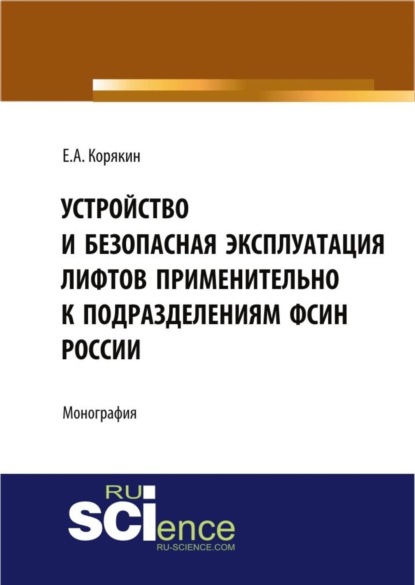 Е.А. Корякин

УСТРОЙСТВО И БЕЗОПАСНАЯ ЭКСПЛУАТАЦИЯ ЛИФТОВ ПРИМЕНИТЕЛЬНО К ПОДРАЗДЕЛЕНИЯМ ФСИН РОССИИ

Монография

RU SCIence
RU-SCIENCE.COM